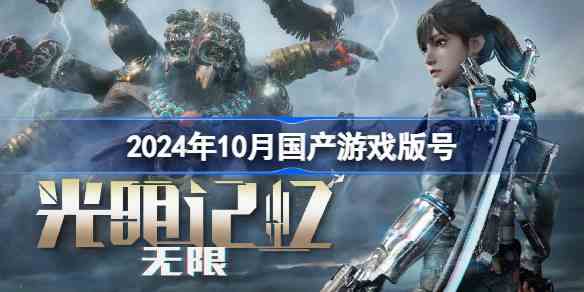 2024年10月国产游戏版号

光明记忆
无限